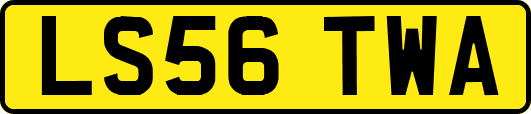 LS56 TWA